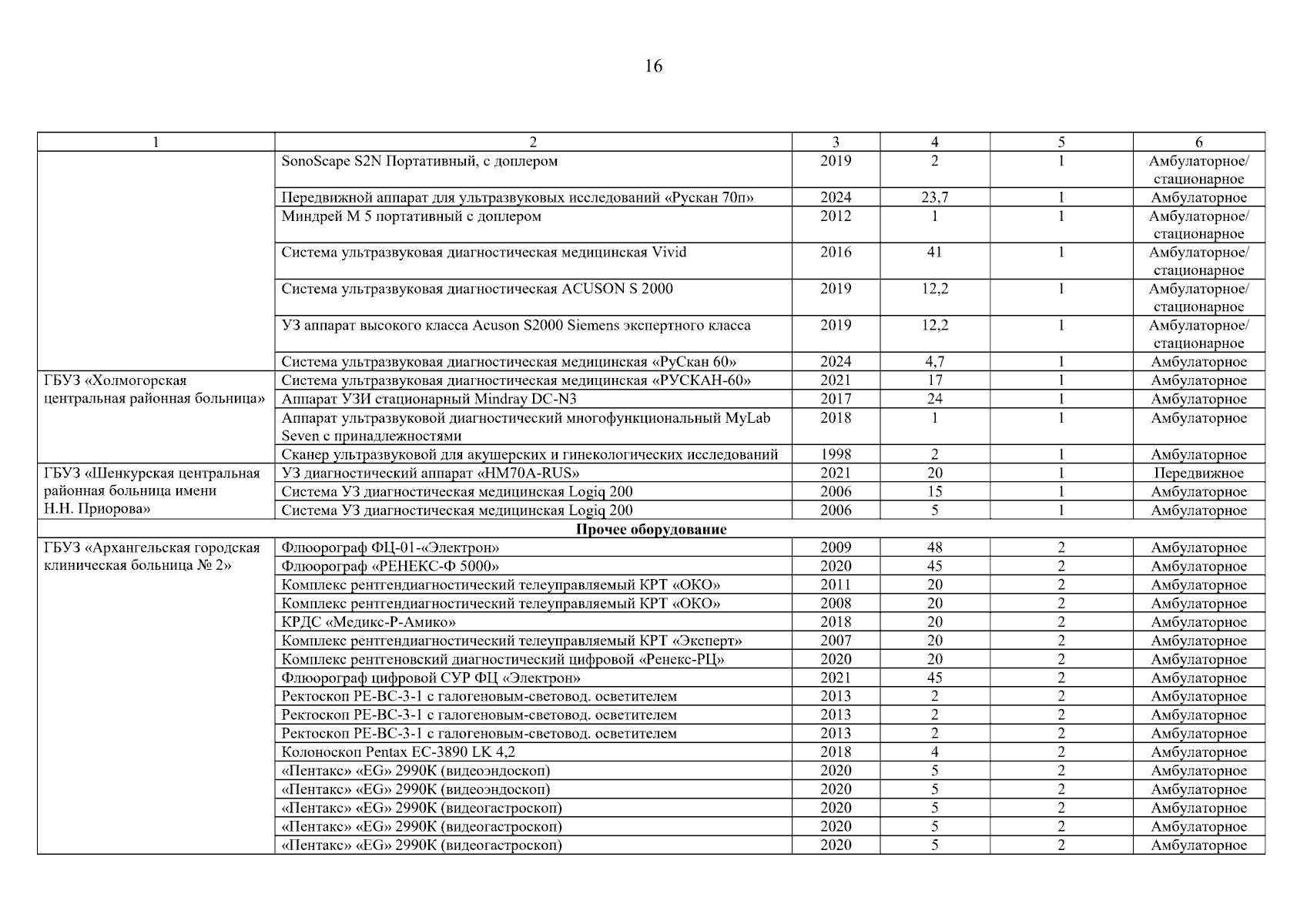 16

| 1 | 2 | 3 | 4 | 5 | 6 |
|---|---|---|---|---|---|
|  | SonoScape S2N Портативный, с доплером | 2019 | 2 | 1 | Амбулаторное/ стационарное |
|  | Передвижной аппарат для ультразвуковых исследований «Рускан 70п» | 2024 | 23,7 | 1 | Амбулаторное |
|  | Миндрей М 5 портативный с доплером | 2012 | 1 | 1 | Амбулаторное/ стационарное |
|  | Система ультразвуковая диагностическая медицинская Vivid | 2016 | 41 | 1 | Амбулаторное/ стационарное |
|  | Система ультразвуковая диагностическая ACUSON S 2000 | 2019 | 12,2 | 1 | Амбулаторное/ стационарное |
|  | УЗ аппарат высокого класса Acuson S2000 Siemens экспертного класса | 2019 | 12,2 | 1 | Амбулаторное/ стационарное |
|  | Система ультразвуковая диагностическая медицинская «РуСкан 60» | 2024 | 4,7 | 1 | Амбулаторное |
| ГБУЗ «Холмогорская центральная районная больница» | Система ультразвуковая диагностическая медицинская «РУСКАН-60» | 2021 | 17 | 1 | Амбулаторное |
|  | Аппарат УЗИ стационарный Mindray DC-N3 | 2017 | 24 | 1 | Амбулаторное |
|  | Аппарат ультразвуковой диагностический многофункциональный MyLab Seven с принадлежностями | 2018 | 1 | 1 | Амбулаторное |
|  | Сканер ультразвуковой для акушерских и гинекологических исследований | 1998 | 2 | 1 | Амбулаторное |
| ГБУЗ «Шенкурская центральная районная больница имени Н.Н. Приорова» | УЗ диагностический аппарат «HM70A-RUS» | 2021 | 20 | 1 | Передвижное |
|  | Система УЗ диагностическая медицинская Logiq 200 | 2006 | 15 | 1 | Амбулаторное |
|  | Система УЗ диагностическая медицинская Logiq 200 | 2006 | 5 | 1 | Амбулаторное |
| Прочее оборудование |  |  |  |  |  |
| ГБУЗ «Архангельская городская клиническая больница № 2» | Флюорограф ФЦ-01-«Электрон» | 2009 | 48 | 2 | Амбулаторное |
|  | Флюорограф «РЕНЕКС-Ф 5000» | 2020 | 45 | 2 | Амбулаторное |
|  | Комплекс рентгендиагностический телеуправляемый КРТ «ОКО» | 2011 | 20 | 2 | Амбулаторное |
|  | Комплекс рентгендиагностический телеуправляемый КРТ «ОКО» | 2008 | 20 | 2 | Амбулаторное |
|  | КРДС «Медикс-Р-Амико» | 2018 | 20 | 2 | Амбулаторное |
|  | Комплекс рентгендиагностический телеуправляемый КРТ «Эксперт» | 2007 | 20 | 2 | Амбулаторное |
|  | Комплекс рентгеновский диагностический цифровой «Ренекс-РЦ» | 2020 | 20 | 2 | Амбулаторное |
|  | Флюорограф цифровой СУР ФЦ «Электрон» | 2021 | 45 | 2 | Амбулаторное |
|  | Ректоскоп РЕ-ВС-3-1 с галогеновым-световод. осветителем | 2013 | 2 | 2 | Амбулаторное |
|  | Ректоскоп РЕ-ВС-3-1 с галогеновым-световод. осветителем | 2013 | 2 | 2 | Амбулаторное |
|  | Ректоскоп РЕ-ВС-3-1 с галогеновым-световод. осветителем | 2013 | 2 | 2 | Амбулаторное |
|  | Колоноскоп Pentax EC-3890 LK 4,2 | 2018 | 4 | 2 | Амбулаторное |
|  | «Пентакс» «EG» 2990К (видеоэндоскоп) | 2020 | 5 | 2 | Амбулаторное |
|  | «Пентакс» «EG» 2990К (видеоэндоскоп) | 2020 | 5 | 2 | Амбулаторное |
|  | «Пентакс» «EG» 2990К (видеогастроскоп) | 2020 | 5 | 2 | Амбулаторное |
|  | «Пентакс» «EG» 2990К (видеогастроскоп) | 2020 | 5 | 2 | Амбулаторное |
|  | «Пентакс» «EG» 2990К (видеогастроскоп) | 2020 | 5 | 2 | Амбулаторное |